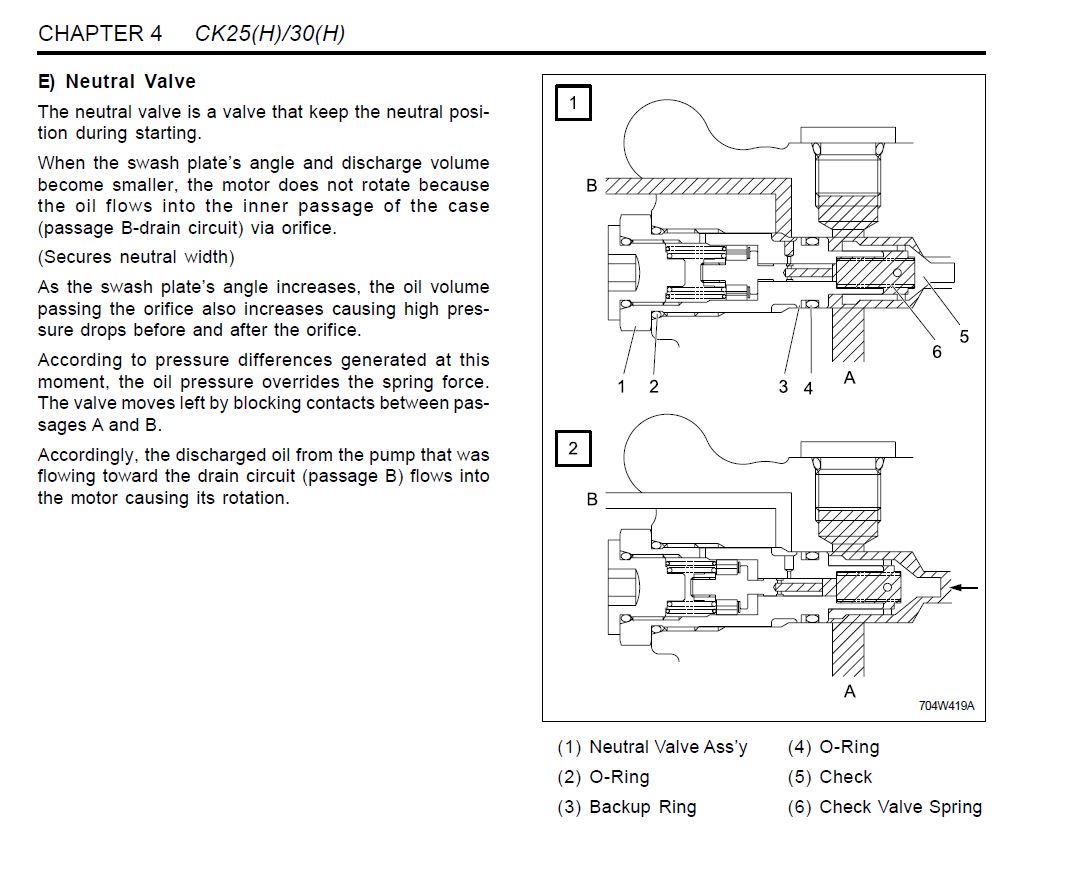 CHAPTER 4 CK25(H)/30(H)

E) Neutral Valve

The neutral valve is a valve that keep the neutral position during starting.

When the swash plate's angle and discharge volume become smaller, the motor does not rotate because the oil flows into the inner passage of the case (passage B-drain circuit) via orifice.

(Secures neutral width)

As the swash plate's angle increases, the oil volume passing the orifice also increases causing high pressure drops before and after the orifice.

According to pressure differences generated at this moment, the oil pressure overrides the spring force. The valve moves left by blocking contacts between passages A and B.

Accordingly, the discharged oil from the pump that was flowing toward the drain circuit (passage B) flows into the motor causing its rotation.

1
B
1 2 3 4 A 6 5

2
B
A
704W419A

(1) Neutral Valve Ass'y
(2) O-Ring
(3) Backup Ring
(4) O-Ring
(5) Check
(6) Check Valve Spring